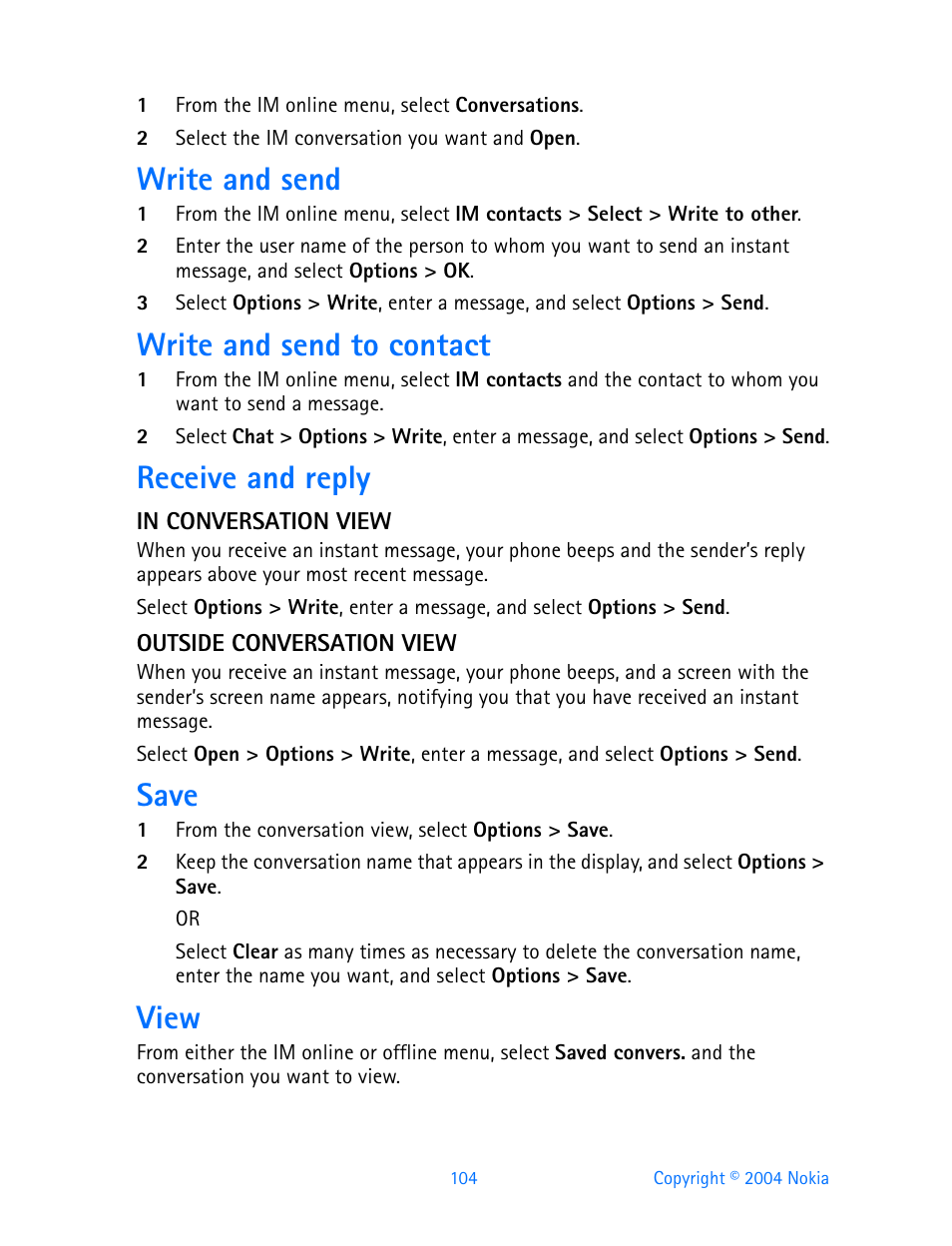 1 From the IM online menu, select Conversations.

2 Select the IM conversation you want and Open.

Write and send

1 From the IM online menu, select IM contacts > Select > Write to other.

2 Enter the user name of the person to whom you want to send an instant message, and select Options > OK.

3 Select Options > Write, enter a message, and select Options > Send.

Write and send to contact

1 From the IM online menu, select IM contacts and the contact to whom you want to send a message.

2 Select Chat > Options > Write, enter a message, and select Options > Send.

Receive and reply

IN CONVERSATION VIEW

When you receive an instant message, your phone beeps and the sender's reply appears above your most recent message.

Select Options > Write, enter a message, and select Options > Send.

OUTSIDE CONVERSATION VIEW

When you receive an instant message, your phone beeps, and a screen with the sender's screen name appears, notifying you that you have received an instant message.

Select Open > Options > Write, enter a message, and select Options > Send.

Save

1 From the conversation view, select Options > Save.

2 Keep the conversation name that appears in the display, and select Options > Save.

OR

Select Clear as many times as necessary to delete the conversation name, enter the name you want, and select Options > Save.

View

From either the IM online or offline menu, select Saved convers. and the conversation you want to view.

104

Copyright © 2004 Nokia